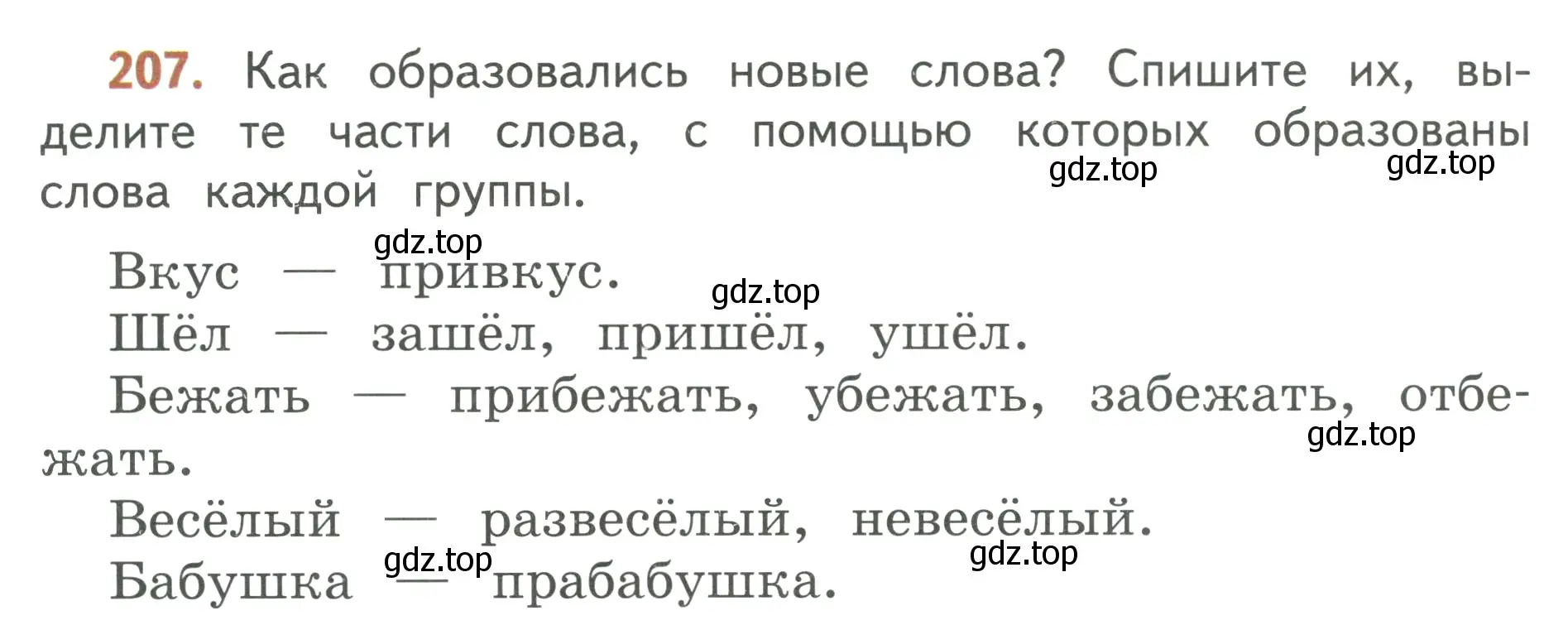 207. Как образовались новые слова? Спишите их, выделите те части слова, с помощью которых образованы слова каждой группы.

gdz.top gdz.top

gdz.top

Вкус — привкус.

gdz.top

Шёл — зашёл, пришёл, ушёл.

Бежать — прибежать, убежать, забежать, отбежать.

gdz.top

Весёлый — развесёлый, невесёлый.

gdz.top gdz.top

Бабушка — прабабушка.